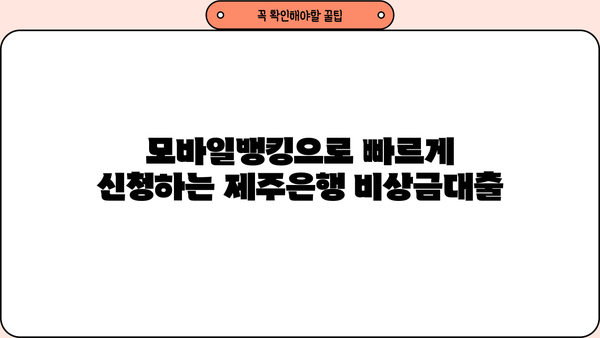 꼭 확인해야할 꿀팁

모바일뱅킹으로 빠르게
신청하는 제주은행 비상금대출